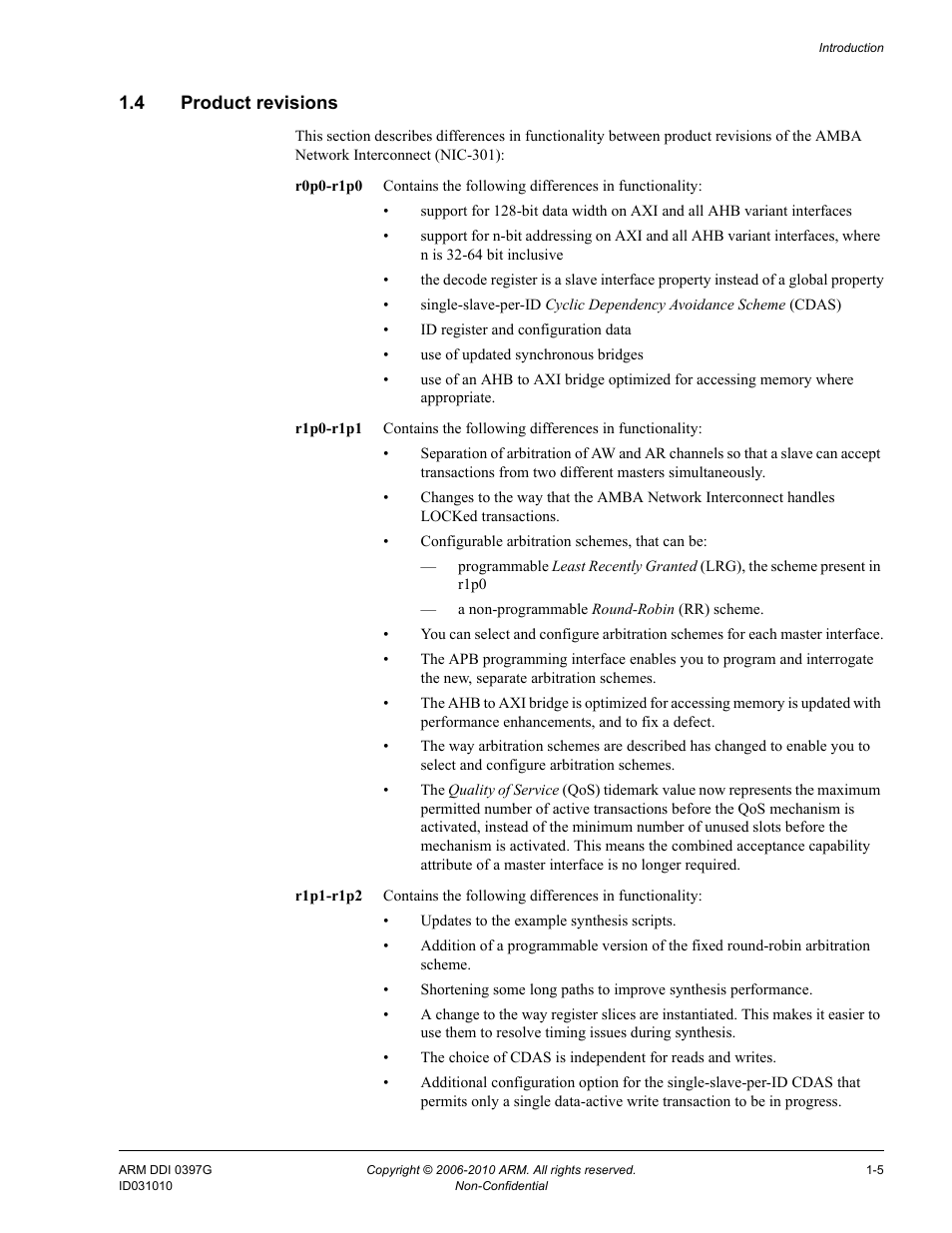 Introduction

1.4 Product revisions

This section describes differences in functionality between product revisions of the AMBA Network Interconnect (NIC-301):

r0p0-r1p0 Contains the following differences in functionality:

• support for 128-bit data width on AXI and all AHB variant interfaces
• support for n-bit addressing on AXI and all AHB variant interfaces, where n is 32-64 bit inclusive
• the decode register is a slave interface property instead of a global property
• single-slave-per-ID Cyclic Dependency Avoidance Scheme (CDAS)
• ID register and configuration data
• use of updated synchronous bridges
• use of an AHB to AXI bridge optimized for accessing memory where appropriate.

r1p0-r1p1 Contains the following differences in functionality:

• Separation of arbitration of AW and AR channels so that a slave can accept transactions from two different masters simultaneously.
• Changes to the way that the AMBA Network Interconnect handles LOCKed transactions.
• Configurable arbitration schemes, that can be:
— programmable Least Recently Granted (LRG), the scheme present in r1p0
— a non-programmable Round-Robin (RR) scheme.
• You can select and configure arbitration schemes for each master interface.
• The APB programming interface enables you to program and interrogate the new, separate arbitration schemes.
• The AHB to AXI bridge is optimized for accessing memory is updated with performance enhancements, and to fix a defect.
• The way arbitration schemes are described has changed to enable you to select and configure arbitration schemes.
• The Quality of Service (QoS) tidemark value now represents the maximum permitted number of active transactions before the QoS mechanism is activated, instead of the minimum number of unused slots before the mechanism is activated. This means the combined acceptance capability attribute of a master interface is no longer required.

r1p1-r1p2 Contains the following differences in functionality:

• Updates to the example synthesis scripts.
• Addition of a programmable version of the fixed round-robin arbitration scheme.
• Shortening some long paths to improve synthesis performance.
• A change to the way register slices are instantiated. This makes it easier to use them to resolve timing issues during synthesis.
• The choice of CDAS is independent for reads and writes.
• Additional configuration option for the single-slave-per-ID CDAS that permits only a single data-active write transaction to be in progress.

ARM DDI 0397G
ID031010
Copyright © 2006-2010 ARM. All rights reserved.
Non-Confidential
1-5